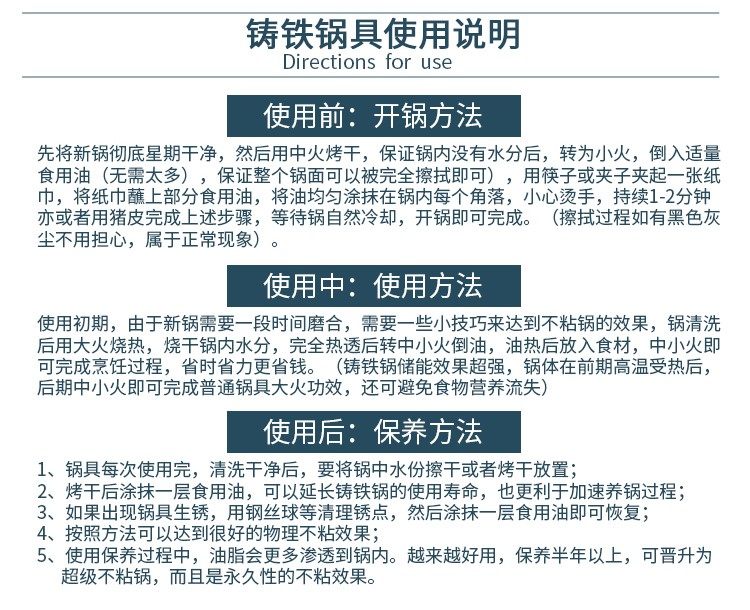 铸铁锅具使用说明
Directions for use

使用前：开锅方法

先将新锅彻底星期干净，然后用中火烤干，保证锅内没有水分后，转为小火，倒入适量食用油（无需太多），保证整个锅面可以被完全擦拭即可），用筷子或夹子夹起一张纸巾，将纸巾蘸上部分食用油，将油均匀涂抹在锅内每个角落，小心烫手，持续1-2分钟亦或者用猪皮完成上述步骤，等待锅自然冷却，开锅即可完成。（擦拭过程如有黑色灰尘不用担心，属于正常现象）。

使用中：使用方法

使用初期，由于新锅需要一段时间磨合，需要一些小技巧来达到不粘锅的效果，锅清洗后用大火烧热，烧干锅内水分，完全热透后转中小火倒油，油热后放入食材，中小火即可完成烹饪过程，省时省力更省钱。（铸铁锅储能效果超强，锅体在前期高温受热后，后期中小火即可完成普通锅具大火功效，还可避免食物营养流失）

使用后：保养方法

1、锅具每次使用完，清洗干净后，要将锅中水份擦干或者烤干放置；
2、烤干后涂抹一层食用油，可以延长铸铁锅的使用寿命，也更利于加速养锅过程；
3、如果出现锅具生锈，用钢丝球等清理锈点，然后涂抹一层食用油即可恢复；
4、按照方法可以达到很好的物理不粘效果；
5、使用保养过程中，油脂会更多渗透到锅内。越来越好用，保养半年以上，可晋升为超级不粘锅，而且是永久性的不粘效果。